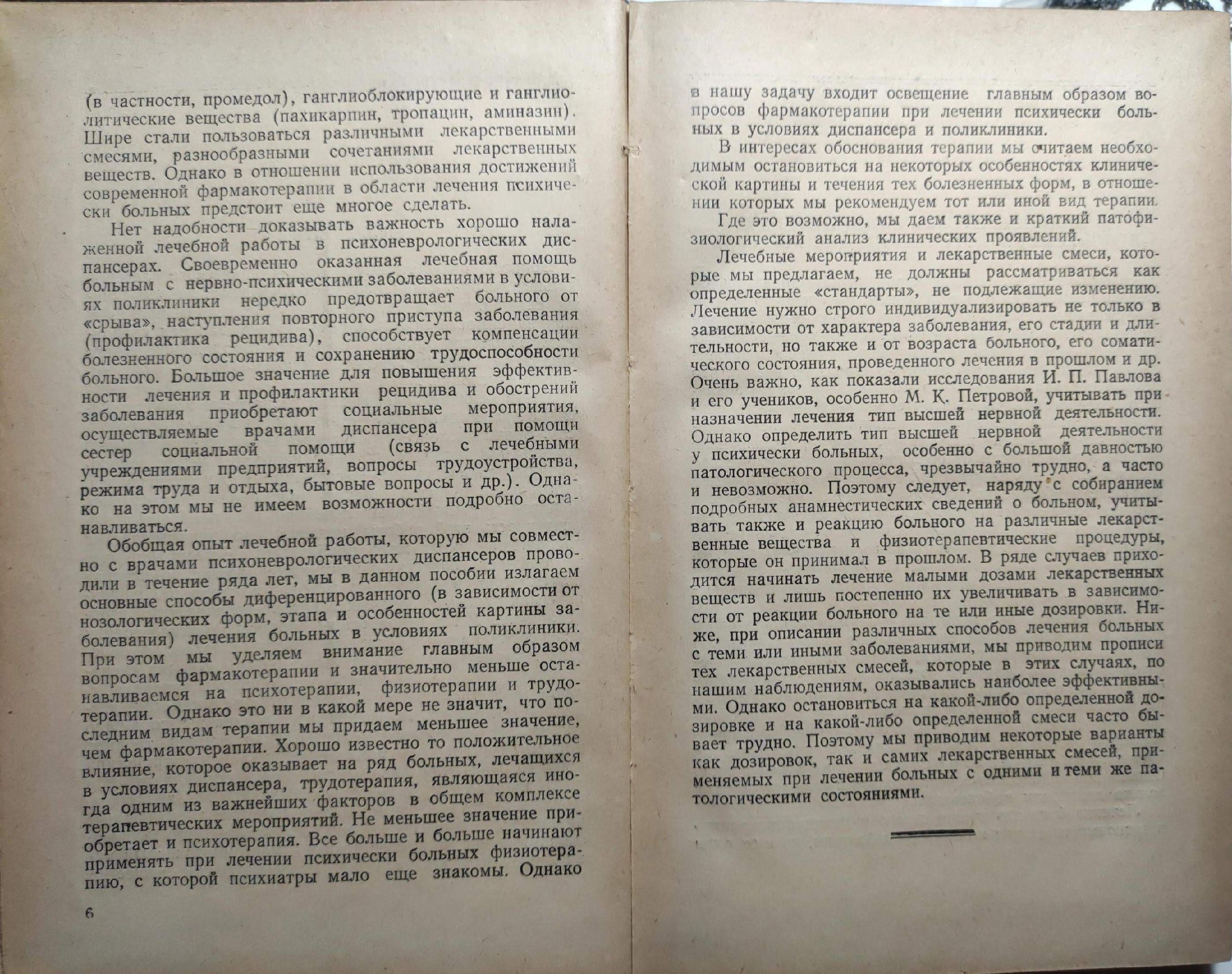 (в частности, промедол), ганглиоблокирующие и ганглиолитические вещества (пахикарпин, тропацин, аминазин). Шире стали пользоваться различными лекарственными смесями, разнообразными сочетаниями лекарственных веществ. Однако в отношении использования достижений современной фармакотерапии в области лечения психически больных предстоит еще многое сделать.

Нет надобности доказывать важность хорошо налаженной лечебной работы в психоневрологических диспансерах. Своевременно оказанная лечебная помощь больным с нервно-психическими заболеваниями в условиях поликлиники нередко предотвращает больного от «срыва», наступления повторного приступа заболевания (профилактика рецидива), способствует компенсации болезненного состояния и сохранению трудоспособности больного. Большое значение для повышения эффективности лечения и профилактики рецидива и обострений заболевания приобретают социальные мероприятия, осуществляемые врачами диспансера при помощи сестер социальной помощи (связь с лечебными учреждениями предприятий, вопросы трудоустройства, режима труда и отдыха, бытовые вопросы и др.). Однако на этом мы не имеем возможности подробно останавливаться.

Обобщая опыт лечебной работы, которую мы совместно с врачами психоневрологических диспансеров проводили в течение ряда лет, мы в данном пособии излагаем основные способы диференцированного (в зависимости от нозологических форм, этапа и особенностей картины заболевания) лечения больных в условиях поликлиники. При этом мы уделяем внимание главным образом вопросам фармакотерапии и значительно меньше останавливаемся на психотерапии, физиотерапии и трудотерапии. Однако это ни в какой мере не значит, что последним видам терапии мы придаем меньшее значение, чем фармакотерапии. Хорошо известно то положительное влияние, которое оказывает на ряд больных, лечащихся в условиях диспансера, трудотерапия, являющаяся иногда одним из важнейших факторов в общем комплексе терапевтических мероприятий. Не меньшее значение приобретает и психотерапия. Все больше и больше начинают применять при лечении психически больных физиотерапию, с которой психиатры мало еще знакомы. Однако

6

в нашу задачу входит освещение главным образом вопросов фармакотерапии при лечении психически больных в условиях диспансера и поликлиники.

В интересах обоснования терапии мы считаем необходимым остановиться на некоторых особенностях клинической картины и течения тех болезненных форм, в отношении которых мы рекомендуем тот или иной вид терапии.

Где это возможно, мы даем также и краткий патофизиологический анализ клинических проявлений.

Лечебные мероприятия и лекарственные смеси, которые мы предлагаем, не должны рассматриваться как определенные «стандарты», не подлежащие изменению. Лечение нужно строго индивидуализировать не только в зависимости от характера заболевания, его стадии и длительности, но также и от возраста больного, его соматического состояния, проведенного лечения в прошлом и др. Очень важно, как показали исследования И. П. Павлова и его учеников, особенно М. К. Петровой, учитывать при назначении лечения тип высшей нервной деятельности. Однако определить тип высшей нервной деятельности у психически больных, особенно с большой давностью патологического процесса, чрезвычайно трудно, а часто и невозможно. Поэтому следует, наряду с собиранием подробных анамнестических сведений о больном, учитывать также и реакцию больного на различные лекарственные вещества и физиотерапевтические процедуры, которые он принимал в прошлом. В ряде случаев приходится начинать лечение малыми дозами лекарственных веществ и лишь постепенно их увеличивать в зависимости от реакции больного на те или иные дозировки. Ниже, при описании различных способов лечения больных с теми или иными заболеваниями, мы приводим прописи тех лекарственных смесей, которые в этих случаях, по нашим наблюдениям, оказывались наиболее эффективными. Однако остановиться на какой-либо определенной дозировке и на какой-либо определенной смеси часто бывает трудно. Поэтому мы приводим некоторые варианты как дозировок, так и самих лекарственных смесей, применяемых при лечении больных с одними и теми же патологическими состояниями.